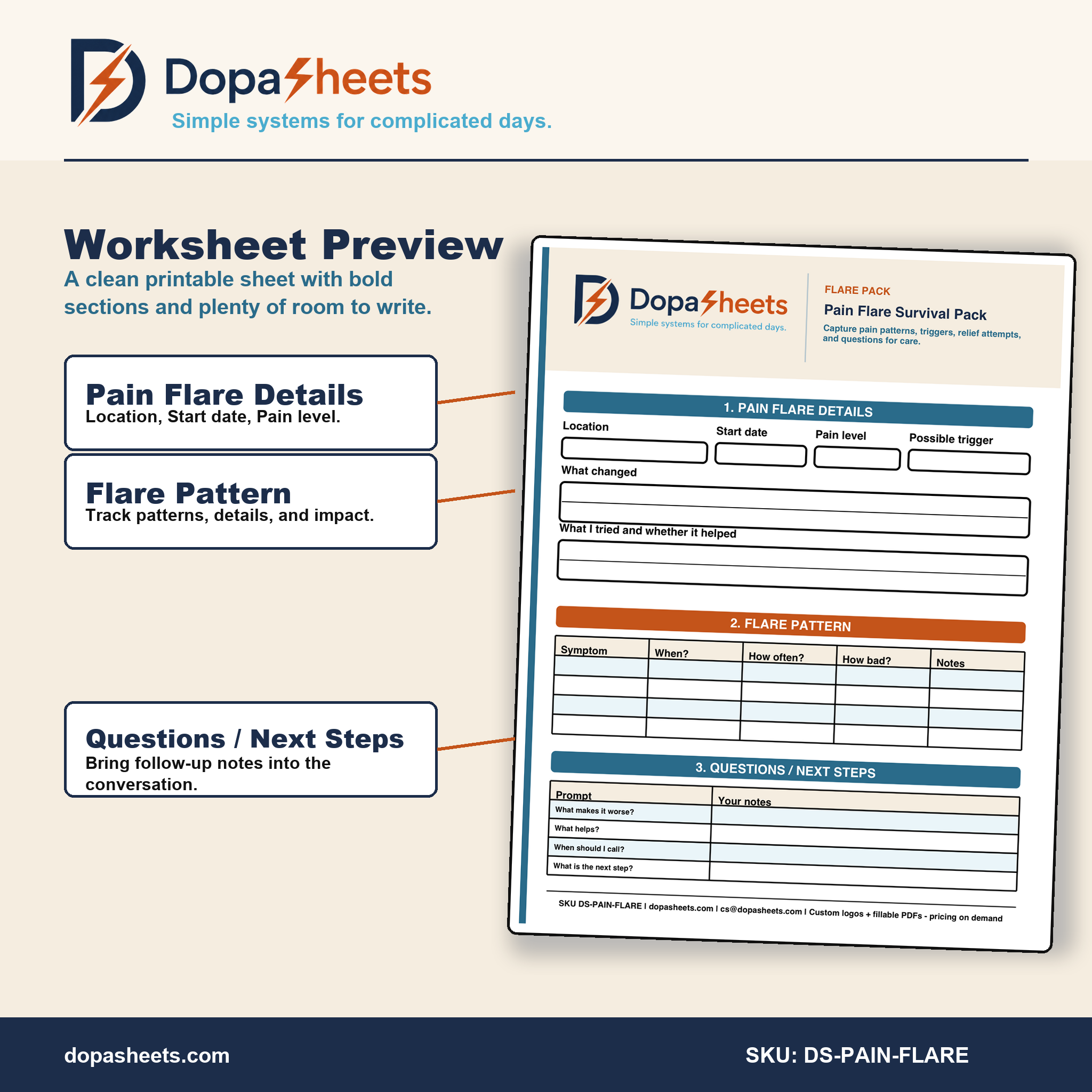 DopaSheets
Simple systems for complicated days.

Worksheet Preview
A clean printable sheet with bold sections and plenty of room to write.

Pain Flare Details
Location, Start date, Pain level.

Flare Pattern
Track patterns, details, and impact.

Questions / Next Steps
Bring follow-up notes into the conversation.

DopaSheets
Simple systems for complicated days.

FLARE PACK
Pain Flare Survival Pack
Capture pain patterns, triggers, relief attempts, and questions for care.

1. PAIN FLARE DETAILS
Location
Start date
Pain level
Possible trigger
What changed
What I tried and whether it helped

2. FLARE PATTERN

| Symptom | When? | How often? | How bad? | Notes |
|---|---|---|---|---|
| | | | | |
| | | | | |
| | | | | |
| | | | | |

3. QUESTIONS / NEXT STEPS

| Prompt | Your notes |
|---|---|
| What makes it worse? | |
| What helps? | |
| When should I call? | |
| What is the next step? | |

SKU DS-PAIN-FLARE | dopasheets.com | cs@dopasheets.com | Custom logos + fillable PDFs - pricing on demand

dopasheets.com
SKU: DS-PAIN-FLARE